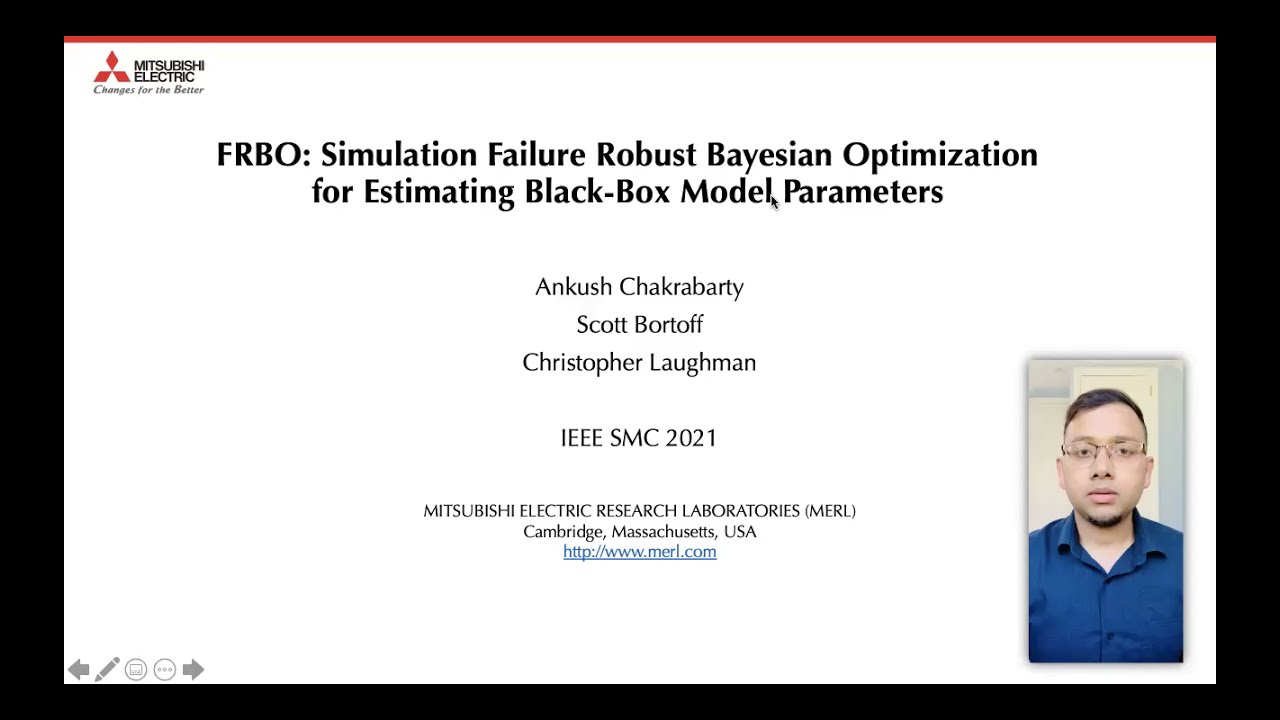 MITSUBISHI ELECTRIC
Changes for the Better

FRBO: Simulation Failure Robust Bayesian Optimization for Estimating Black-Box Model Parameters

Ankush Chakrabarty
Scott Bortoff
Christopher Laughman

IEEE SMC 2021

MITSUBISHI ELECTRIC RESEARCH LABORATORIES (MERL)
Cambridge, Massachusetts, USA
http://www.merl.com